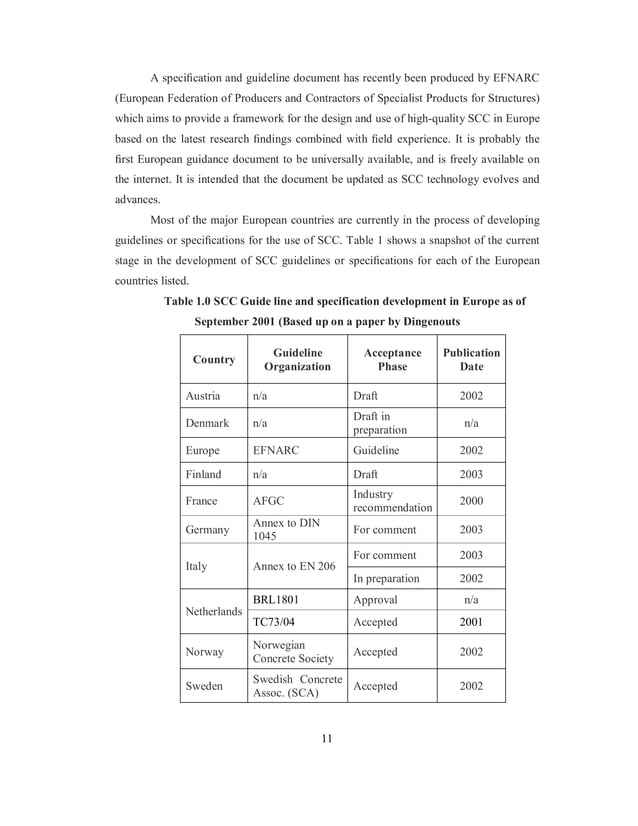 A specification and guideline document has recently been produced by EFNARC (European Federation of Producers and Contractors of Specialist Products for Structures) which aims to provide a framework for the design and use of high-quality SCC in Europe based on the latest research findings combined with field experience. It is probably the first European guidance document to be universally available, and is freely available on the internet. It is intended that the document be updated as SCC technology evolves and advances.

Most of the major European countries are currently in the process of developing guidelines or specifications for the use of SCC. Table 1 shows a snapshot of the current stage in the development of SCC guidelines or specifications for each of the European countries listed.

Table 1.0 SCC Guide line and specification development in Europe as of September 2001 (Based up on a paper by Dingenouts

| Country | Guideline Organization | Acceptance Phase | Publication Date |
|---|---|---|---|
| Austria | n/a | Draft | 2002 |
| Denmark | n/a | Draft in preparation | n/a |
| Europe | EFNARC | Guideline | 2002 |
| Finland | n/a | Draft | 2003 |
| France | AFGC | Industry recommendation | 2000 |
| Germany | Annex to DIN 1045 | For comment | 2003 |
| Italy | Annex to EN 206 | For comment | 2003 |
| | | In preparation | 2002 |
| Netherlands | BRL1801 | Approval | n/a |
| | TC73/04 | Accepted | 2001 |
| Norway | Norwegian Concrete Society | Accepted | 2002 |
| Sweden | Swedish Concrete Assoc. (SCA) | Accepted | 2002 |

11